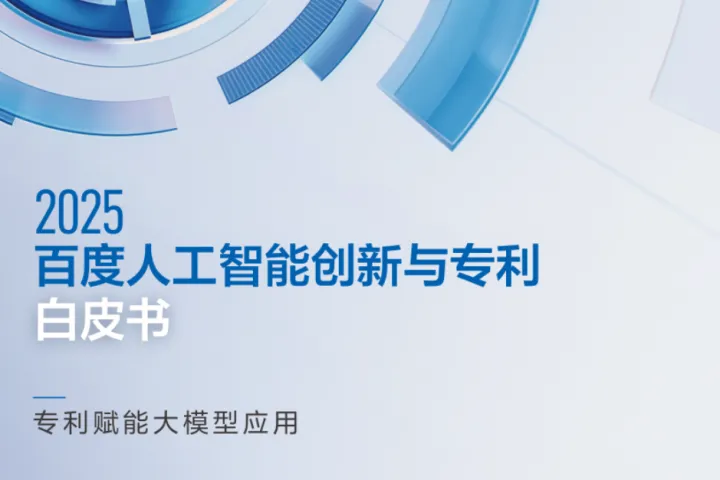 2025
百度人工智能创新与专利
白皮书

专利赋能大模型应用